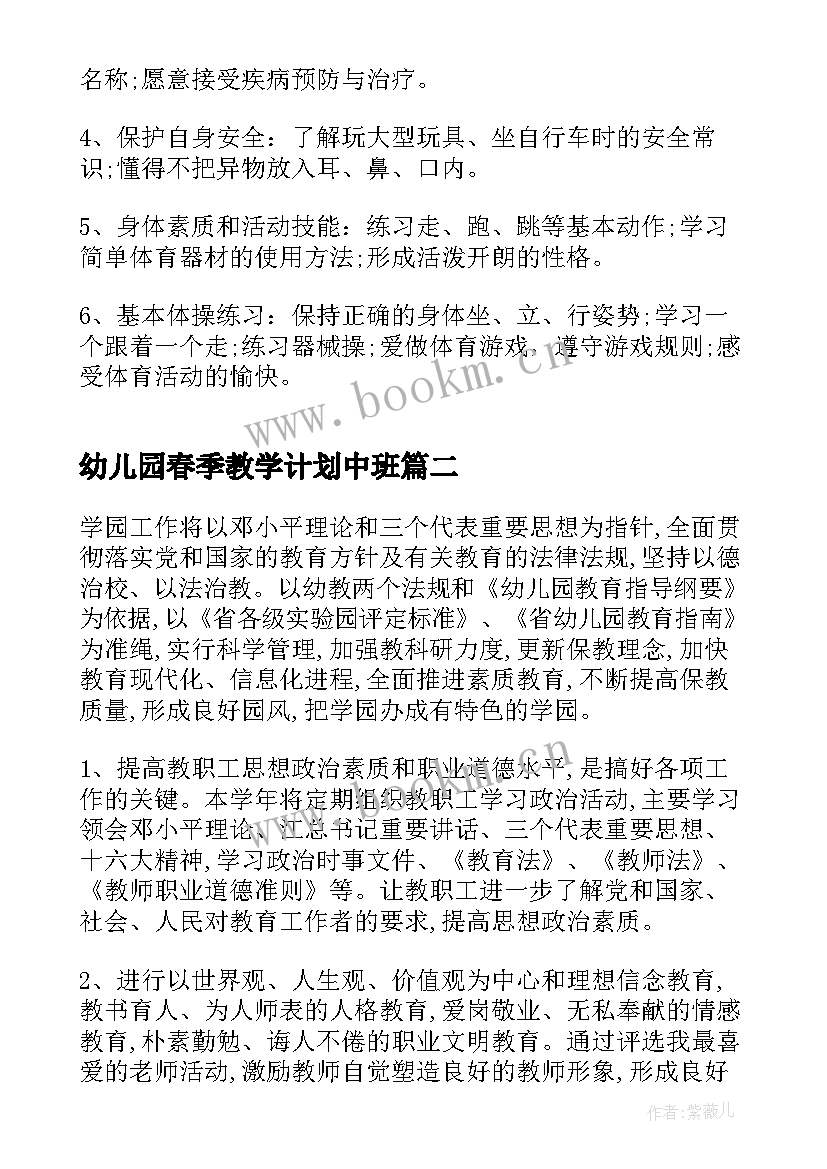 名称;愿意接受疾病预防与治疗。

4、保护自身安全：了解玩大型玩具、坐自行车时的安全常识;懂得不把异物放入耳、鼻、口内。

5、身体素质和活动技能：练习走、跑、跳等基本动作;学习简单体育器材的使用方法;形成活泼开朗的性格。

6、基本体操练习：保持正确的身体坐、立、行姿势;学习一个跟着一个走;练习器械操;爱做体育游戏，遵守游戏规则;感受体育活动的愉快。

www.bookm.cn

幼儿园春季教学计划中班篇二

学园工作将以邓小平理论和三个代表重要思想为指针,全面贯彻落实党和国家的教育方针及有关教育的法律法规,坚持以德治校、以法治教。以幼教两个法规和《幼儿园教育指导纲要》为依据,以《省各级实验园评定标准》、《省幼儿园教育指南》为准绳,实行科学管理,加强教科研力度,更新保教理念,加快教育现代化、信息化进程,全面推进素质教育,不断提高保教质量,形成良好园风,把学园办成有特色的学园。

1、提高教职工思想政治素质和职业道德水平,是搞好各项工作的关键。本学年将定期组织教职工学习政治活动,主要学习领会邓小平理论、江总书记重要讲话、三个代表重要思想、十六大精神,学习政治时事文件、《教育法》、《教师法》、《教师职业道德准则》等。让教职工进一步了解党和国家、社会、人民对教育工作者的要求,提高思想政治素质。

2、进行以世界观、人生观、价值观为中心和理想信念教育,教书育人、为人师表的人格教育,爱岗敬业、无私奉献的情感教育,朴素勤勉、诲人不倦的职业文明教育。通过评选我最喜爱的老师活动,激励教师自觉塑造良好的教师形象,形成良好

作者:紫薇儿